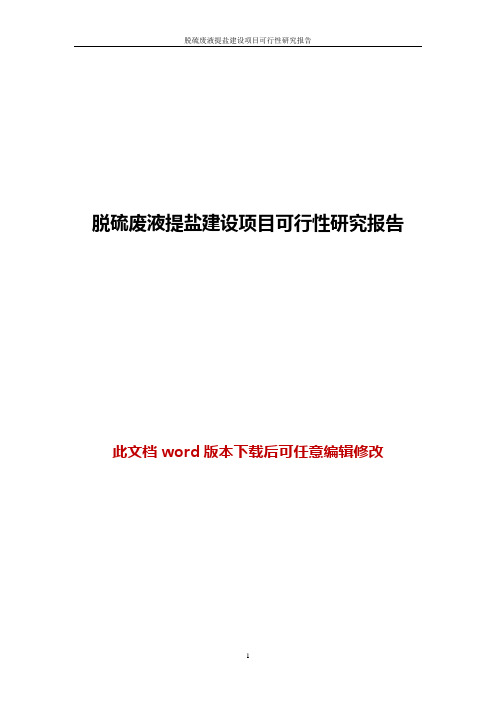 脱硫废液提盐建设项目可行性研究报告

脱硫废液提盐建设项目可行性研究报告

此文档 word 版本下载后可任意编辑修改

1